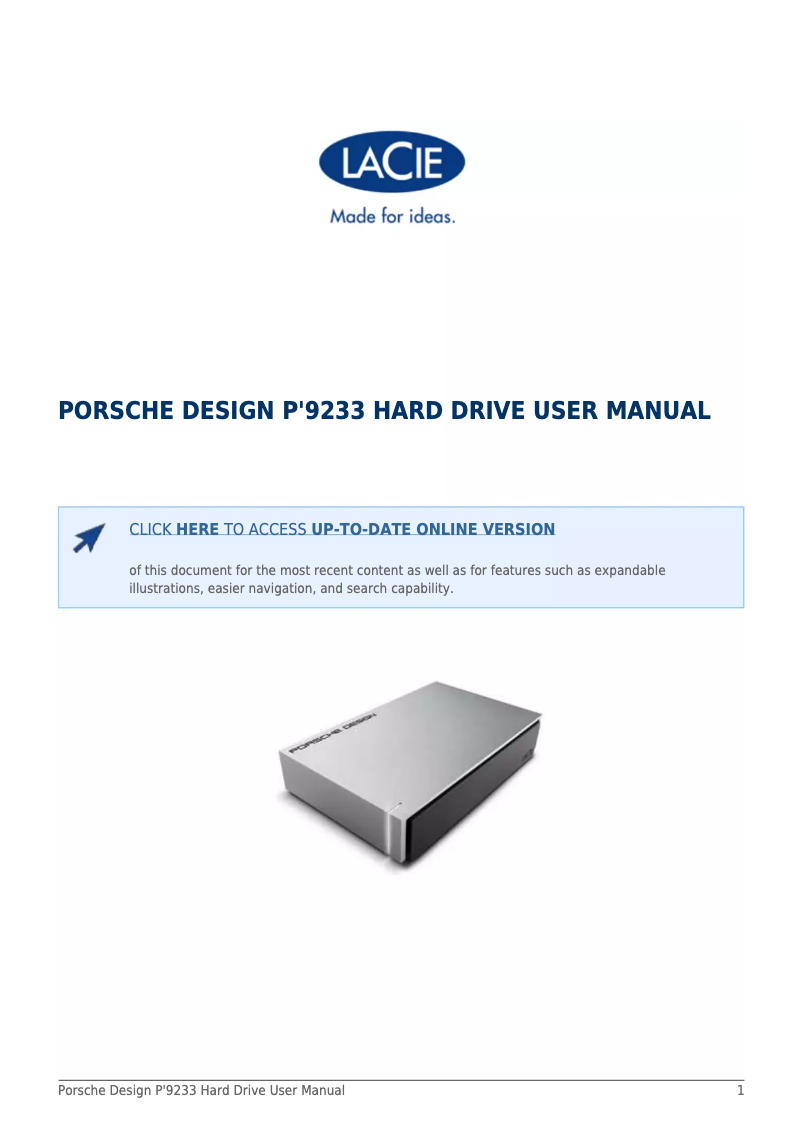 LACIE
Made for ideas.

PORSCHE DESIGN P'9233 HARD DRIVE USER MANUAL

CLICK HERE TO ACCESS UP-TO-DATE ONLINE VERSION

of this document for the most recent content as well as for features such as expandable illustrations, easier navigation, and search capability.

PORSCHE DESIGN

Porsche Design P'9233 Hard Drive User Manual 1